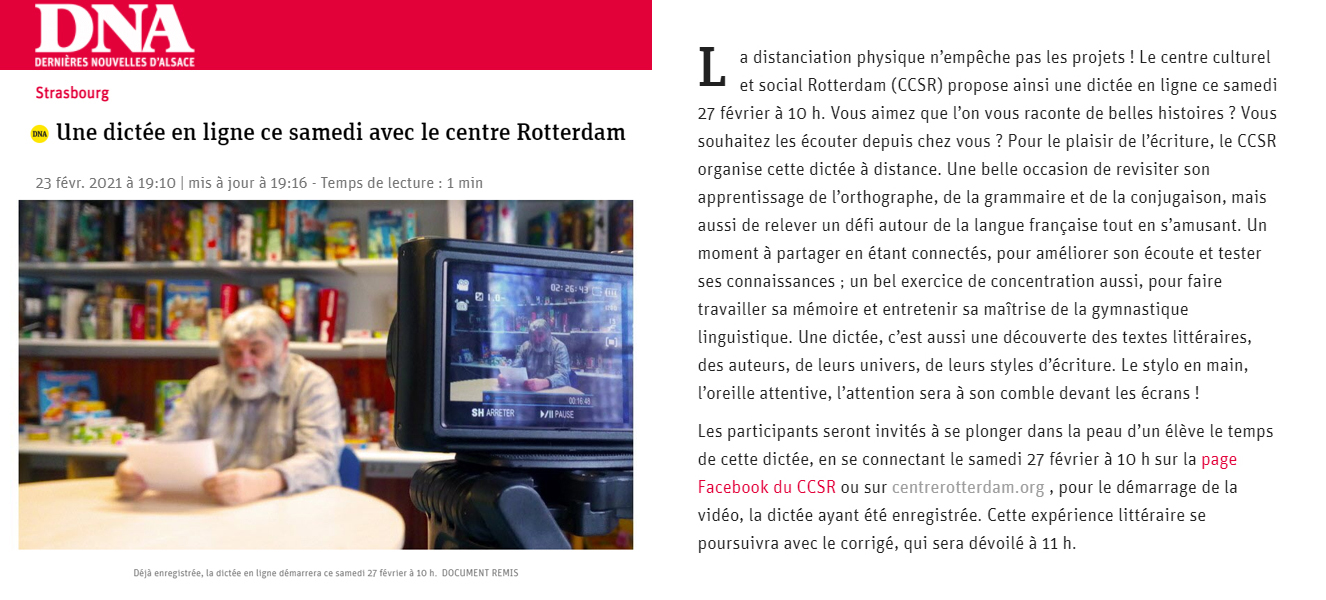 DNA
DERNIÈRES NOUVELLES D'ALSACE

Strasbourg

DNA Une dictée en ligne ce samedi avec le centre Rotterdam

23 févr. 2021 à 19:10 | mis à jour à 19:16 - Temps de lecture : 1 min

02:26:43
00:16:49
SH ARRETER
PAUSE

Déjà enregistrée, la dictée en ligne démarrera ce samedi 27 février à 10 h. DOCUMENT REMIS

La distanciation physique n'empêche pas les projets ! Le centre culturel et social Rotterdam (CCSR) propose ainsi une dictée en ligne ce samedi 27 février à 10 h. Vous aimez que l'on vous raconte de belles histoires ? Vous souhaitez les écouter depuis chez vous ? Pour le plaisir de l'écriture, le CCSR organise cette dictée à distance. Une belle occasion de revisiter son apprentissage de l'orthographe, de la grammaire et de la conjugaison, mais aussi de relever un défi autour de la langue française tout en s'amusant. Un moment à partager en étant connectés, pour améliorer son écoute et tester ses connaissances ; un bel exercice de concentration aussi, pour faire travailler sa mémoire et entretenir sa maîtrise de la gymnastique linguistique. Une dictée, c'est aussi une découverte des textes littéraires, des auteurs, de leurs univers, de leurs styles d'écriture. Le stylo en main, l'oreille attentive, l'attention sera à son comble devant les écrans !

Les participants seront invités à se plonger dans la peau d'un élève le temps de cette dictée, en se connectant le samedi 27 février à 10 h sur la page Facebook du CCSR ou sur centrerotterdam.org , pour le démarrage de la vidéo, la dictée ayant été enregistrée. Cette expérience littéraire se poursuivra avec le corrigé, qui sera dévoilé à 11 h.